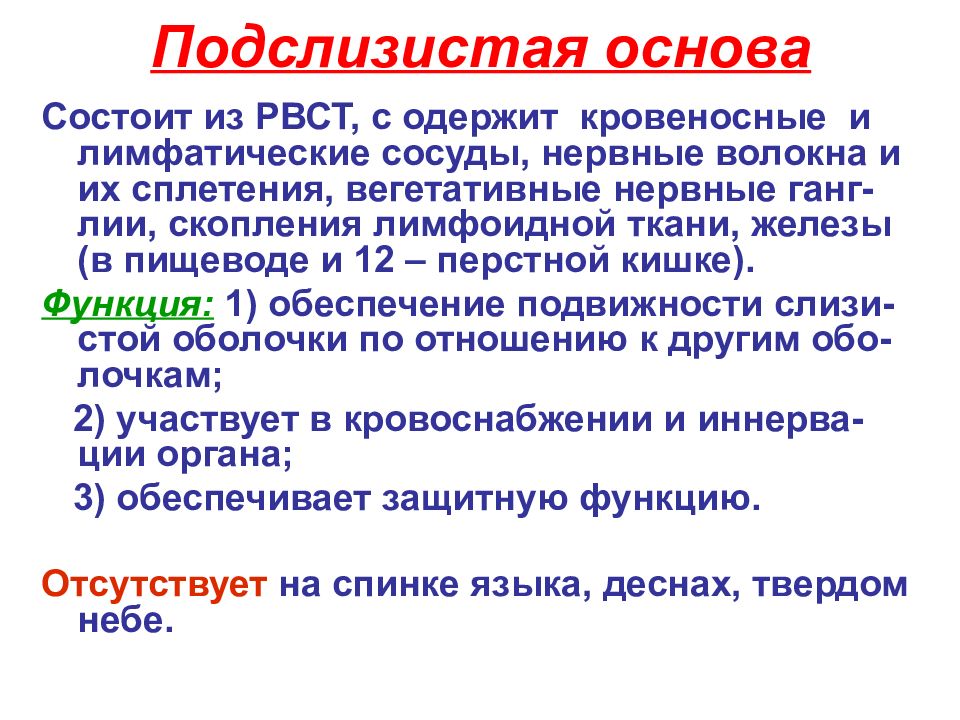 Подслизистая основа

Состоит из РВСТ, с одержит кровеносные и лимфатические сосуды, нервные волокна и их сплетения, вегетативные нервные ганглии, скопления лимфоидной ткани, железы (в пищеводе и 12 – перстной кишке).

Функция: 1) обеспечение подвижности слизистой оболочки по отношению к другим оболочкам;

2) участвует в кровоснабжении и иннервации органа;

3) обеспечивает защитную функцию.

Отсутствует на спинке языка, деснах, твердом небе.